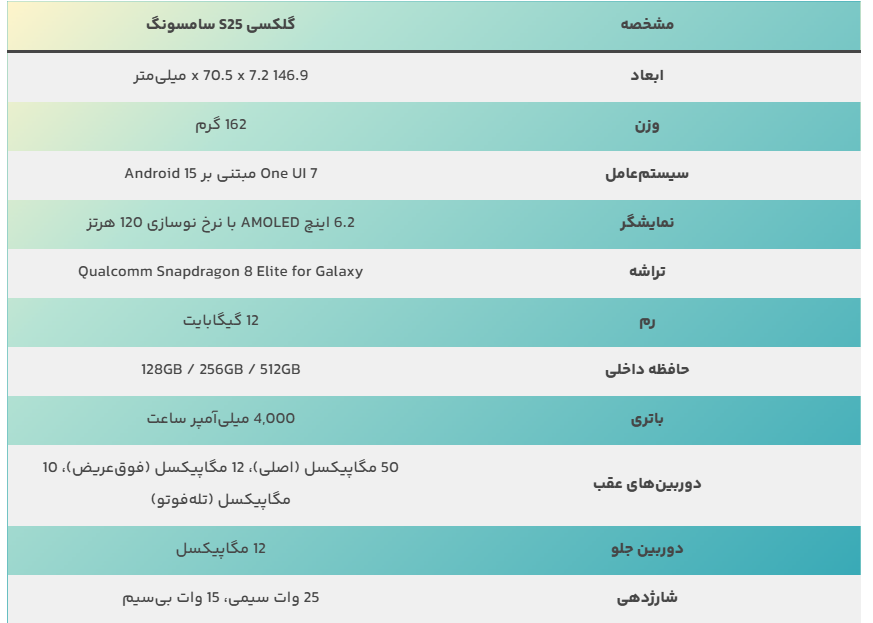 | مشخصه | گلکسی S25 سامسونگ |
|---|---|
| ابعاد | 146.9 x 70.5 x 7.2 میلی‌متر |
| وزن | 162 گرم |
| سیستم‌عامل | One UI 7 مبتنی بر Android 15 |
| نمایشگر | 6.2 اینچ AMOLED با نرخ نوسازی 120 هرتز |
| تراشه | Qualcomm Snapdragon 8 Elite for Galaxy |
| رم | 12 گیگابایت |
| حافظه داخلی | 128GB / 256GB / 512GB |
| باتری | 4,000 میلی‌آمپر ساعت |
| دوربین‌های عقب | 50 مگاپیکسل (اصلی)، 12 مگاپیکسل (فوق‌عریض)، 10 مگاپیکسل (تله‌فوتو) |
| دوربین جلو | 12 مگاپیکسل |
| شارژدهی | 25 وات سیمی، 15 وات بی‌سیم |